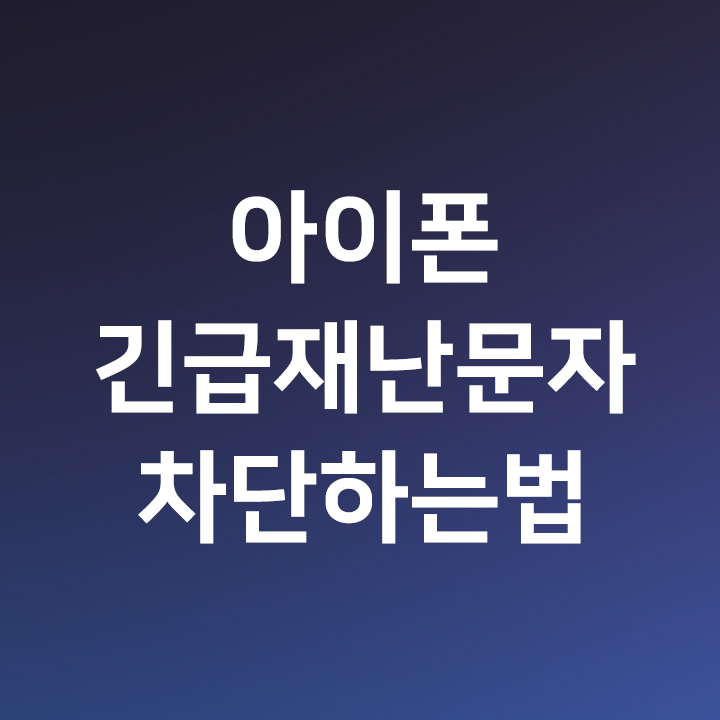 아이폰
긴급재난문자
차단하는법